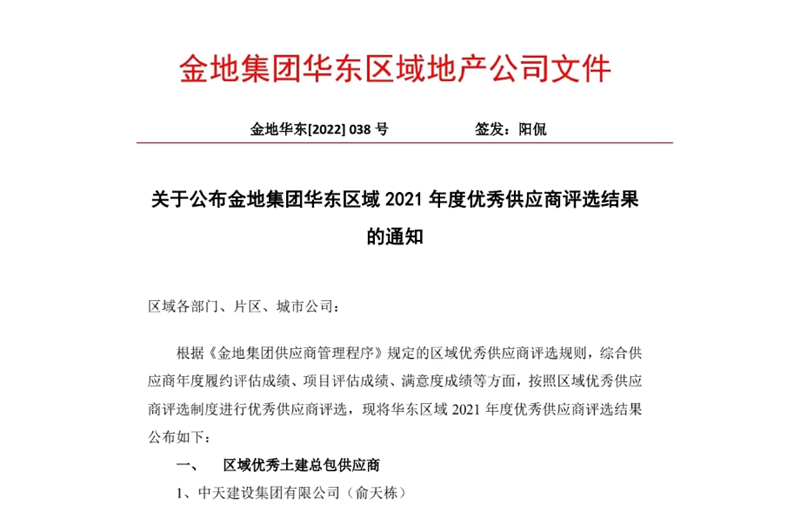 金地集团华东区域地产公司文件

金地华东[2022] 038 号　　　　签发：阳侃

关于公布金地集团华东区域 2021 年度优秀供应商评选结果的通知

区域各部门、片区、城市公司：

根据《金地集团供应商管理程序》规定的区域优秀供应商评选规则，综合供应商年度履约评估成绩、项目评估成绩、满意度成绩等方面，按照区域优秀供应商评选制度进行优秀供应商评选，现将华东区域 2021 年度优秀供应商评选结果公布如下：

一、　区域优秀土建总包供应商

1、中天建设集团有限公司（俞天栋）